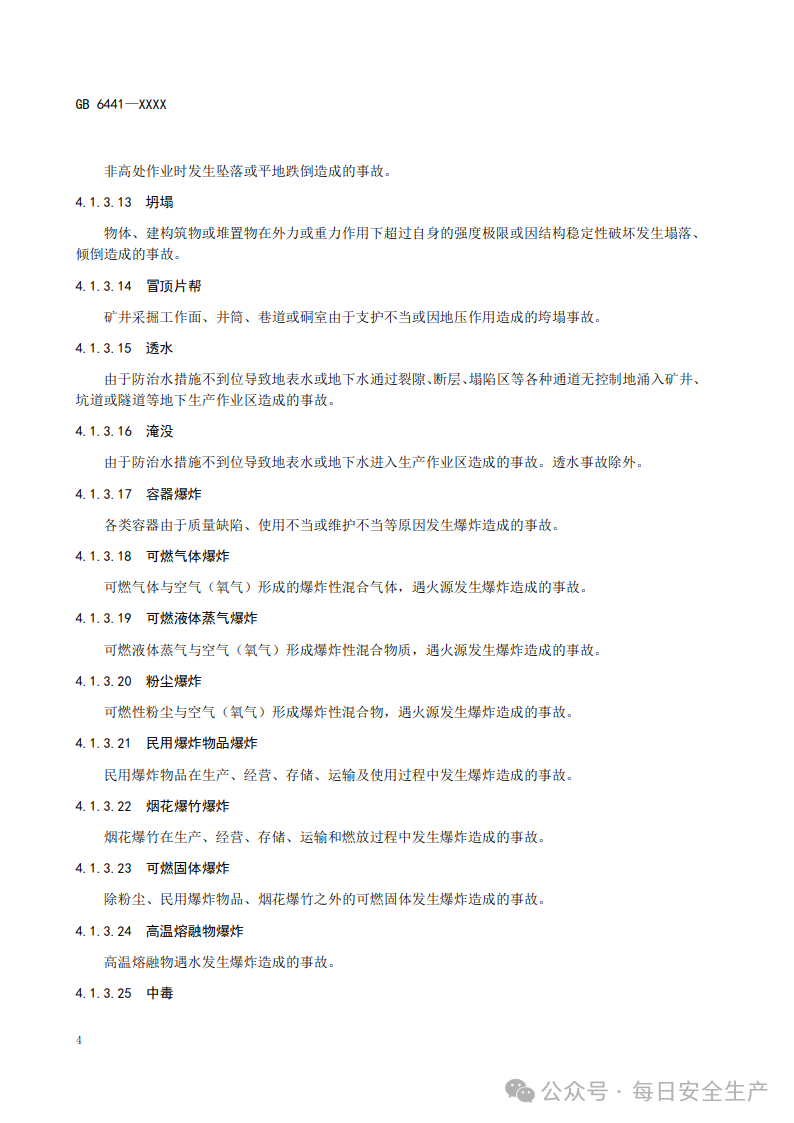 GB 6441—XXXX

非高处作业时发生坠落或平地跌倒造成的事故。

4.1.3.13　坍塌

物体、建构筑物或堆置物在外力或重力作用下超过自身的强度极限或因结构稳定性破坏发生塌落、倾倒造成的事故。

4.1.3.14　冒顶片帮

矿井采掘工作面、井筒、巷道或硐室由于支护不当或因地压作用造成的垮塌事故。

4.1.3.15　透水

由于防治水措施不到位导致地表水或地下水通过裂隙、断层、塌陷区等各种通道无控制地涌入矿井、坑道或隧道等地下生产作业区造成的事故。

4.1.3.16　淹没

由于防治水措施不到位导致地表水或地下水进入生产作业区造成的事故。透水事故除外。

4.1.3.17　容器爆炸

各类容器由于质量缺陷、使用不当或维护不当等原因发生爆炸造成的事故。

4.1.3.18　可燃气体爆炸

可燃气体与空气（氧气）形成的爆炸性混合气体，遇火源发生爆炸造成的事故。

4.1.3.19　可燃液体蒸气爆炸

可燃液体蒸气与空气（氧气）形成爆炸性混合物质，遇火源发生爆炸造成的事故。

4.1.3.20　粉尘爆炸

可燃性粉尘与空气（氧气）形成爆炸性混合物，遇火源发生爆炸造成的事故。

4.1.3.21　民用爆炸物品爆炸

民用爆炸物品在生产、经营、存储、运输及使用过程中发生爆炸造成的事故。

4.1.3.22　烟花爆竹爆炸

烟花爆竹在生产、经营、存储、运输和燃放过程中发生爆炸造成的事故。

4.1.3.23　可燃固体爆炸

除粉尘、民用爆炸物品、烟花爆竹之外的可燃固体发生爆炸造成的事故。

4.1.3.24　高温熔融物爆炸

高温熔融物遇水发生爆炸造成的事故。

4.1.3.25　中毒

4

公众号 · 每日安全生产